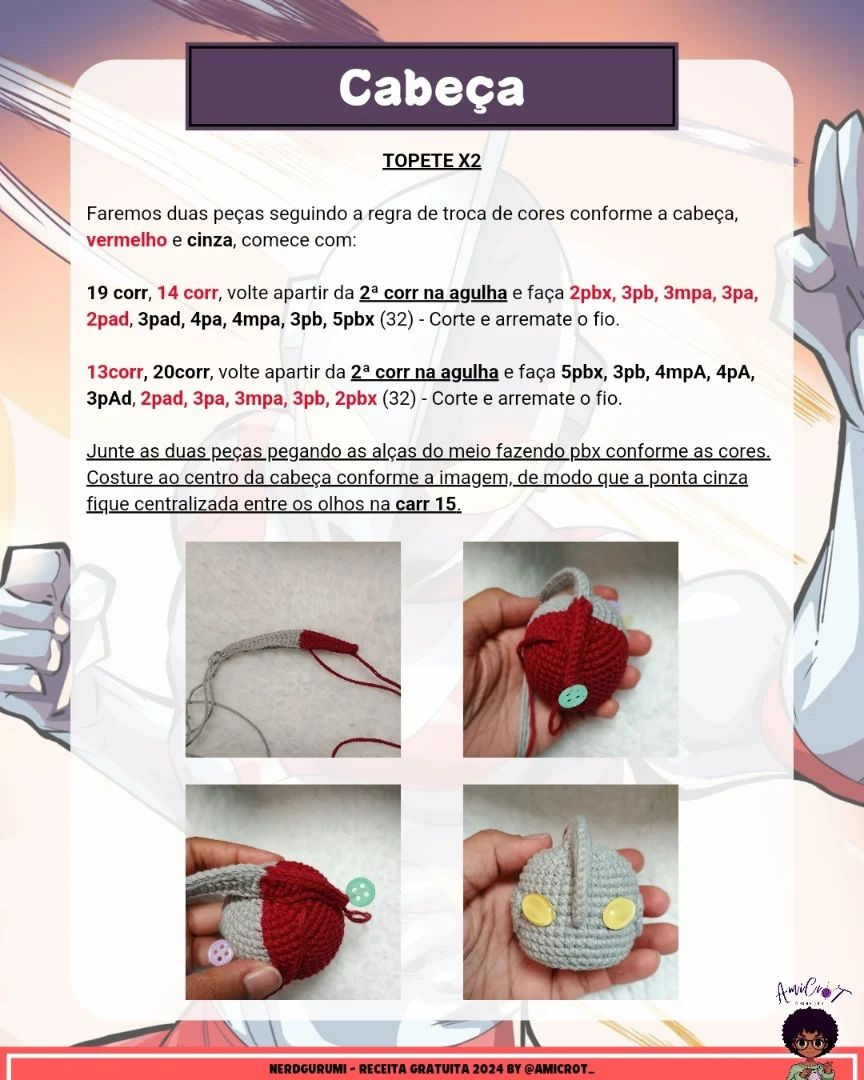 Cabeça

TOPETE X2

Faremos duas peças seguindo a regra de troca de cores conforme a cabeça, vermelho e cinza, comece com:

19 corr, 14 corr, volte apartir da 2ª corr na agulha e faça 2pbx, 3pb, 3mpa, 3pa, 2pad, 3pad, 4pa, 4mpa, 3pb, 5pbx (32) - Corte e arremate o fio.

13corr, 20corr, volte apartir da 2ª corr na agulha e faça 5pbx, 3pb, 4mpA, 4pA, 3pAd, 2pad, 3pa, 3mpa, 3pb, 2pbx (32) - Corte e arremate o fio.

Junte as duas peças pegando as alças do meio fazendo pbx conforme as cores. Costure ao centro da cabeça conforme a imagem, de modo que a ponta cinza fique centralizada entre os olhos na carr 15.

AmiCrot

NERDGURUMI - RECEITA GRATUITA 2024 BY @AMICROT_